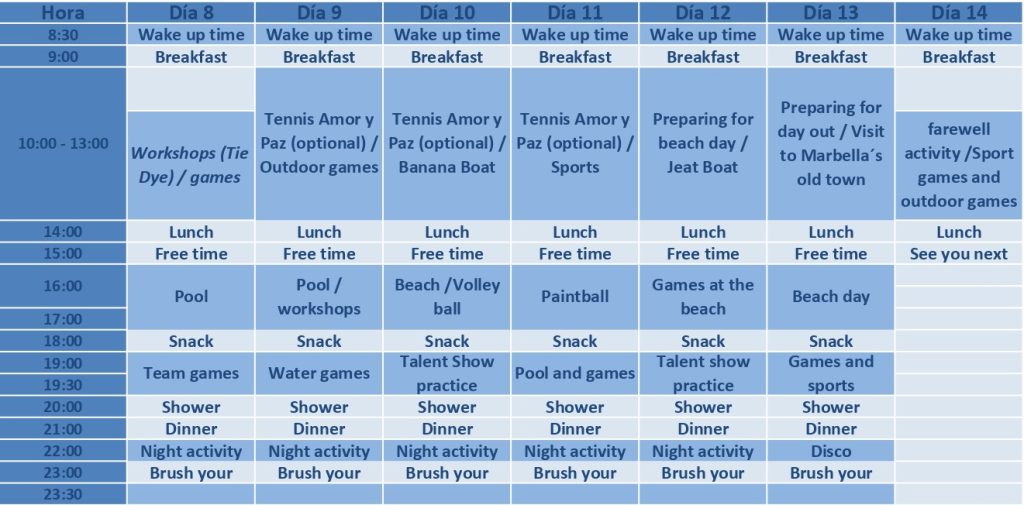 | Hora | Día 8 | Día 9 | Día 10 | Día 11 | Día 12 | Día 13 | Día 14 |
|---|---|---|---|---|---|---|---|
| 8:30 | Wake up time | Wake up time | Wake up time | Wake up time | Wake up time | Wake up time | Wake up time |
| 9:00 | Breakfast | Breakfast | Breakfast | Breakfast | Breakfast | Breakfast | Breakfast |
| 10:00 - 13:00 | Workshops (Tie Dye) / games | Tennis Amor y Paz (optional) / Outdoor games | Tennis Amor y Paz (optional) / Banana Boat | Tennis Amor y Paz (optional) / Sports | Preparing for beach day / Jeat Boat | Preparing for day out / Visit to Marbella´s old town | farewell activity /Sport games and outdoor games |
| 14:00 | Lunch | Lunch | Lunch | Lunch | Lunch | Lunch | Lunch |
| 15:00 | Free time | Free time | Free time | Free time | Free time | Free time | See you next |
| 16:00 17:00 | Pool | Pool / workshops | Beach /Volley ball | Paintball | Games at the beach | Beach day | |
| 18:00 | Snack | Snack | Snack | Snack | Snack | Snack | |
| 19:00 19:30 | Team games | Water games | Talent Show practice | Pool and games | Talent show practice | Games and sports | |
| 20:00 | Shower | Shower | Shower | Shower | Shower | Shower | |
| 21:00 | Dinner | Dinner | Dinner | Dinner | Dinner | Dinner | |
| 22:00 | Night activity | Night activity | Night activity | Night activity | Night activity | Disco | |
| 23:00 | Brush your | Brush your | Brush your | Brush your | Brush your | Brush your | |
| 23:30 | | | | | | | |